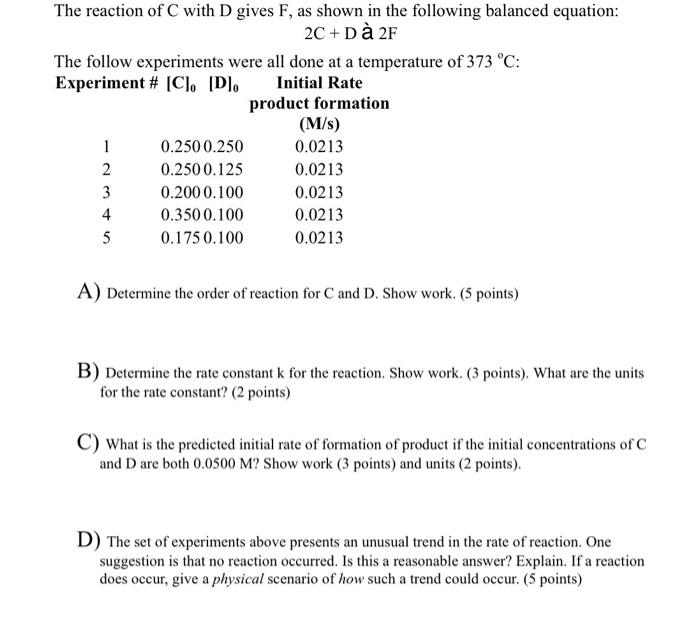 The reaction of C with D gives F, as shown in the following balanced equation:

2C + D à 2F

The follow experiments were all done at a temperature of 373 °C:

| Experiment # | $[C]_0$ | $[D]_0$ | Initial Rate product formation (M/s) |
|---|---|---|---|
| 1 | 0.250 | 0.250 | 0.0213 |
| 2 | 0.250 | 0.125 | 0.0213 |
| 3 | 0.200 | 0.100 | 0.0213 |
| 4 | 0.350 | 0.100 | 0.0213 |
| 5 | 0.175 | 0.100 | 0.0213 |

A) Determine the order of reaction for C and D. Show work. (5 points)

B) Determine the rate constant k for the reaction. Show work. (3 points). What are the units for the rate constant? (2 points)

C) What is the predicted initial rate of formation of product if the initial concentrations of C and D are both 0.0500 M? Show work (3 points) and units (2 points).

D) The set of experiments above presents an unusual trend in the rate of reaction. One suggestion is that no reaction occurred. Is this a reasonable answer? Explain. If a reaction does occur, give a physical scenario of how such a trend could occur. (5 points)